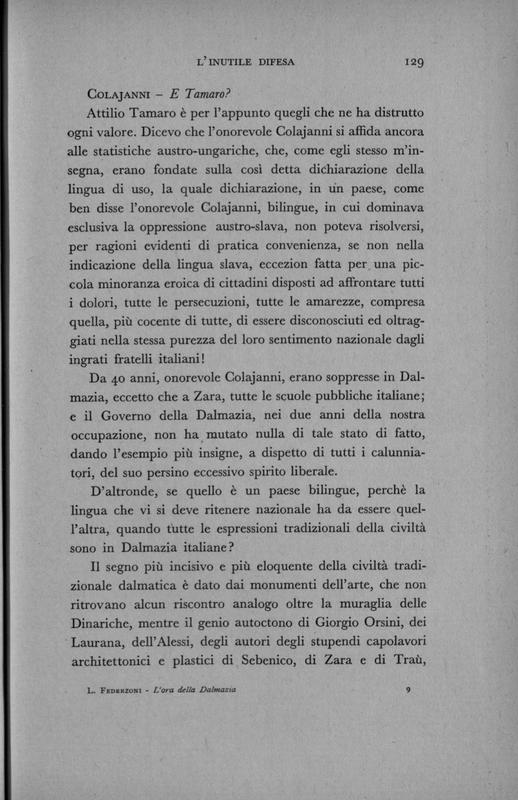 L'INUTILE DIFESA 129

COLAJANNI – E Tamaro?

Attilio Tamaro è per l'appunto quegli che ne ha distrutto ogni valore. Dicevo che l'onorevole Colajanni si affida ancora alle statistiche austro-ungariche, che, come egli stesso m'insegna, erano fondate sulla così detta dichiarazione della lingua di uso, la quale dichiarazione, in un paese, come ben disse l'onorevole Colajanni, bilingue, in cui dominava esclusiva la oppressione austro-slava, non poteva risolversi, per ragioni evidenti di pratica convenienza, se non nella indicazione della lingua slava, eccezion fatta per una piccola minoranza eroica di cittadini disposti ad affrontare tutti i dolori, tutte le persecuzioni, tutte le amarezze, compresa quella, più cocente di tutte, di essere disconosciuti ed oltraggiati nella stessa purezza del loro sentimento nazionale dagli ingrati fratelli italiani!

Da 40 anni, onorevole Colajanni, erano soppresse in Dalmazia, eccetto che a Zara, tutte le scuole pubbliche italiane; e il Governo della Dalmazia, nei due anni della nostra occupazione, non ha mutato nulla di tale stato di fatto, dando l'esempio più insigne, a dispetto di tutti i calunniatori, del suo persino eccessivo spirito liberale.

D'altronde, se quello è un paese bilingue, perchè la lingua che vi si deve ritenere nazionale ha da essere quell'altra, quando tutte le espressioni tradizionali della civiltà sono in Dalmazia italiane?

Il segno più incisivo e più eloquente della civiltà tradizionale dalmatica è dato dai monumenti dell'arte, che non ritrovano alcun riscontro analogo oltre la muraglia delle Dinariche, mentre il genio autoctono di Giorgio Orsini, dei Laurana, dell'Alessi, degli autori degli stupendi capolavori architettonici e plastici di Sebenico, di Zara e di Traù,

L. FEDERZONI - L'ora della Dalmazia 9